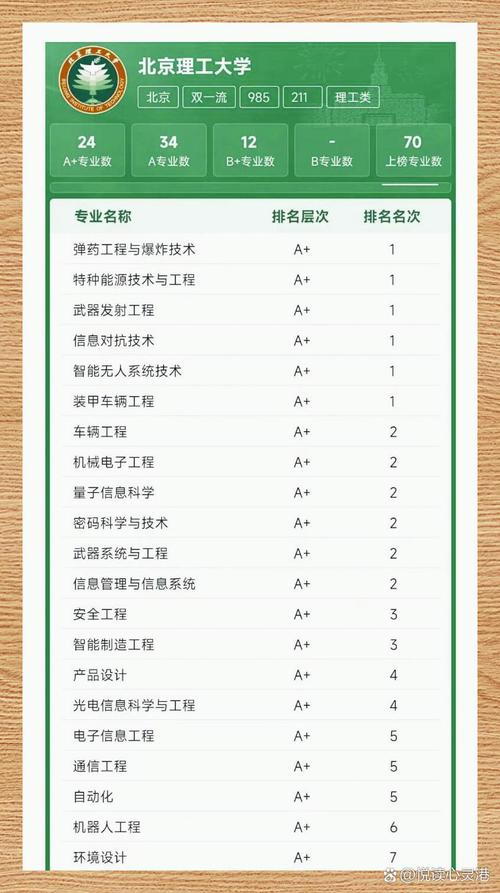 北京理工大学

北京 双一流 985 211 理工类

24 A+专业数
34 A专业数
12 B+专业数
- B专业数
70 上榜专业数

| 专业名称 | 排名层次 | 排名名次 |
|---|---|---|
| 弹药工程与爆炸技术 | A+ | 1 |
| 特种能源技术与工程 | A+ | 1 |
| 武器发射工程 | A+ | 1 |
| 信息对抗技术 | A+ | 1 |
| 智能无人系统技术 | A+ | 1 |
| 装甲车辆工程 | A+ | 1 |
| 车辆工程 | A+ | 2 |
| 机械电子工程 | A+ | 2 |
| 量子信息科学 | A+ | 2 |
| 密码科学与技术 | A+ | 2 |
| 武器系统与工程 | A+ | 2 |
| 信息管理与信息系统 | A+ | 2 |
| 安全工程 | A+ | 3 |
| 智能制造工程 | A+ | 3 |
| 产品设计 | A+ | 4 |
| 光电信息科学与工程 | A+ | 4 |
| 电子信息工程 | A+ | 5 |
| 通信工程 | A+ | 5 |
| 自动化 | A+ | 5 |
| 机器人工程 | A+ | 6 |
| 环境设计 | A+ | 7 |

@悦读心灵港